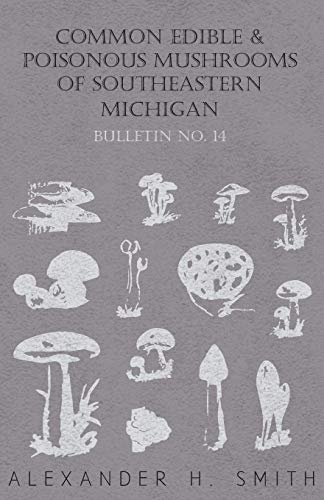 COMMON EDIBLE & POISONOUS MUSHROOMS OF SOUTHEASTERN MICHIGAN

BULLETIN NO. 14

ALEXANDER H. SMITH